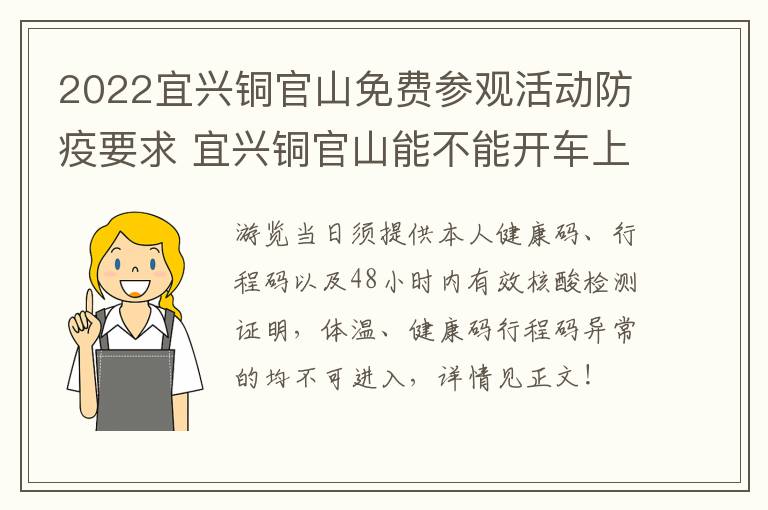 2022宜兴铜官山免费参观活动防疫要求 宜兴铜官山能不能开车上

游览当日须提供本人健康码、行程码以及48小时内有效核酸检测证明，体温、健康码行程码异常的均不可进入，详情见正文！